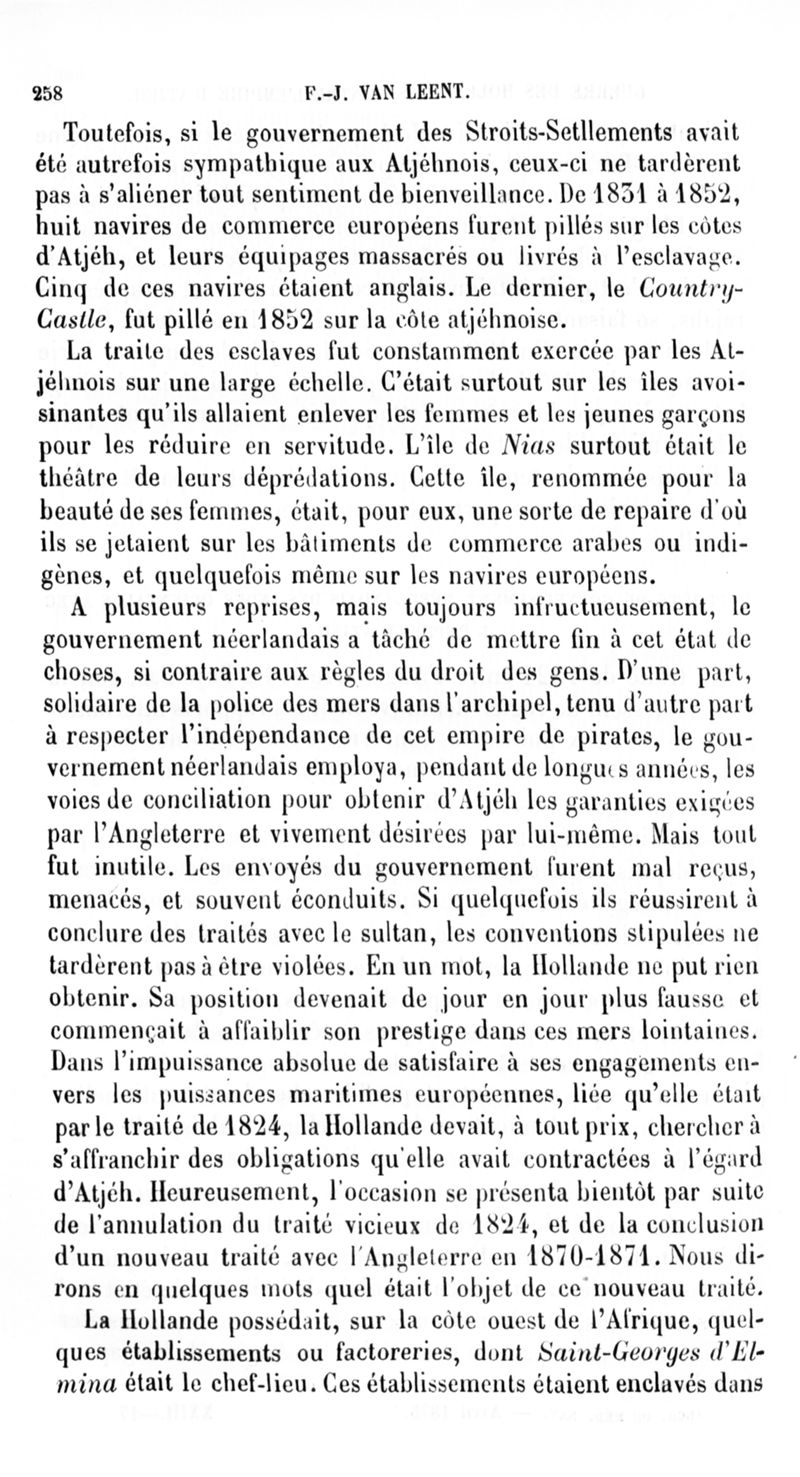 258 F.-J. VAN LEENT.

Toutefois, si le gouvernement des Stroits-Setllements avait été autrefois sympathique aux Atjéhnois, ceux-ci ne tardèrent pas à s'aliéner tout sentiment de bienveillance. De 1831 à 1852, huit navires de commerce européens furent pillés sur les côtes d'Atjéh, et leurs équipages massacrés ou livrés à l'esclavage. Cinq de ces navires étaient anglais. Le dernier, le Country-Castle, fut pillé en 1852 sur la côte atjéhnoise.

La traite des esclaves fut constamment exercée par les Atjéhnois sur une large échelle. C'était surtout sur les îles avoisinantes qu'ils allaient enlever les femmes et les jeunes garçons pour les réduire en servitude. L'île de Nias surtout était le théâtre de leurs déprédations. Cette île, renommée pour la beauté de ses femmes, était, pour eux, une sorte de repaire d'où ils se jetaient sur les bâtiments de commerce arabes ou indigènes, et quelquefois même sur les navires européens.

A plusieurs reprises, mais toujours infructueusement, le gouvernement néerlandais a tâché de mettre fin à cet état de choses, si contraire aux règles du droit des gens. D'une part, solidaire de la police des mers dans l'archipel, tenu d'autre part à respecter l'indépendance de cet empire de pirates, le gouvernement néerlandais employa, pendant de longues années, les voies de conciliation pour obtenir d'Atjéh les garanties exigées par l'Angleterre et vivement désirées par lui-même. Mais tout fut inutile. Les envoyés du gouvernement furent mal reçus, menacés, et souvent éconduits. Si quelquefois ils réussirent à conclure des traités avec le sultan, les conventions stipulées ne tardèrent pas à être violées. En un mot, la Hollande ne put rien obtenir. Sa position devenait de jour en jour plus fausse et commençait à affaiblir son prestige dans ces mers lointaines. Dans l'impuissance absolue de satisfaire à ses engagements envers les puissances maritimes européennes, liée qu'elle était par le traité de 1824, la Hollande devait, à tout prix, chercher à s'affranchir des obligations qu'elle avait contractées à l'égard d'Atjéh. Heureusement, l'occasion se présenta bientôt par suite de l'annulation du traité vicieux de 1824, et de la conclusion d'un nouveau traité avec l'Angleterre en 1870-1871. Nous dirons en quelques mots quel était l'objet de ce nouveau traité.

La Hollande possédait, sur la côte ouest de l'Afrique, quelques établissements ou factoreries, dont Saint-Georges d'Elmina était le chef-lieu. Ces établissements étaient enclavés dans